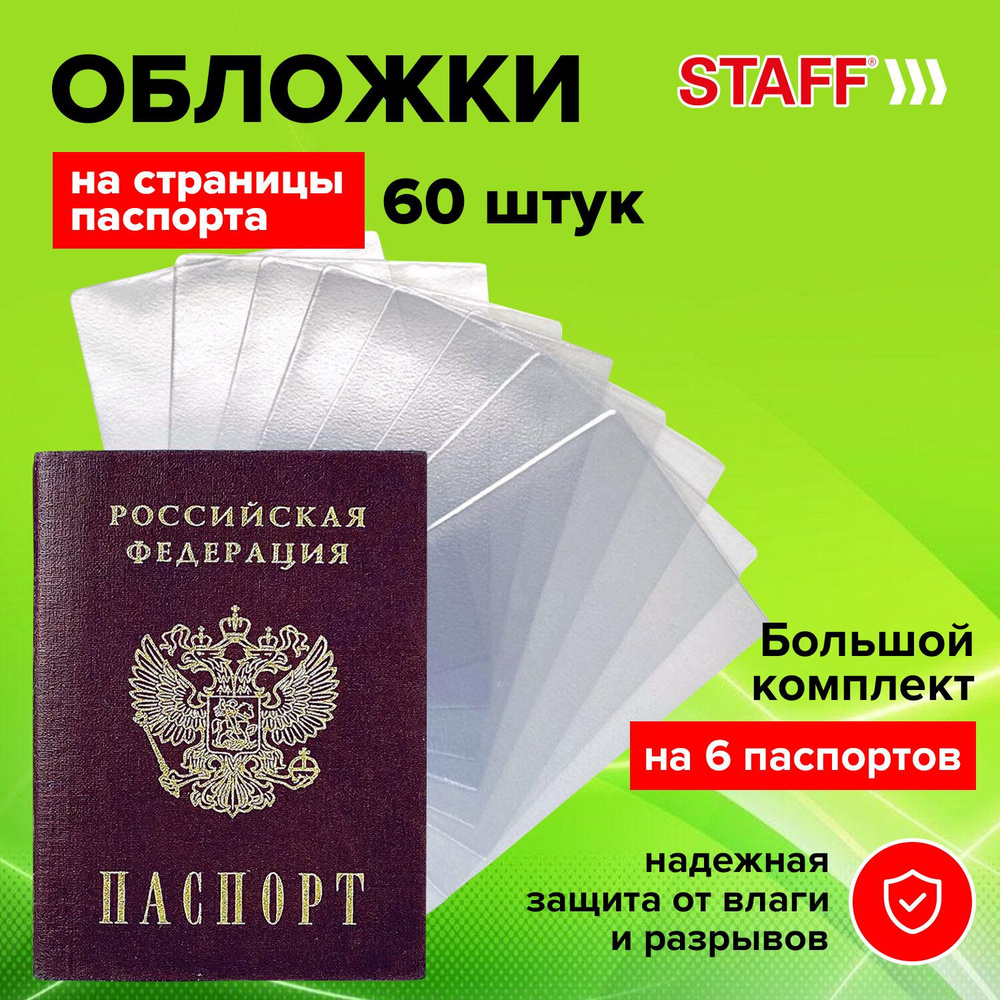 ОБЛОЖКИ

STAFF®

на страницы паспорта

60 штук

РОССИЙСКАЯ ФЕДЕРАЦИЯ

ПАСПОРТ

Большой комплект

на 6 паспортов

надежная защита от влаги и разрывов